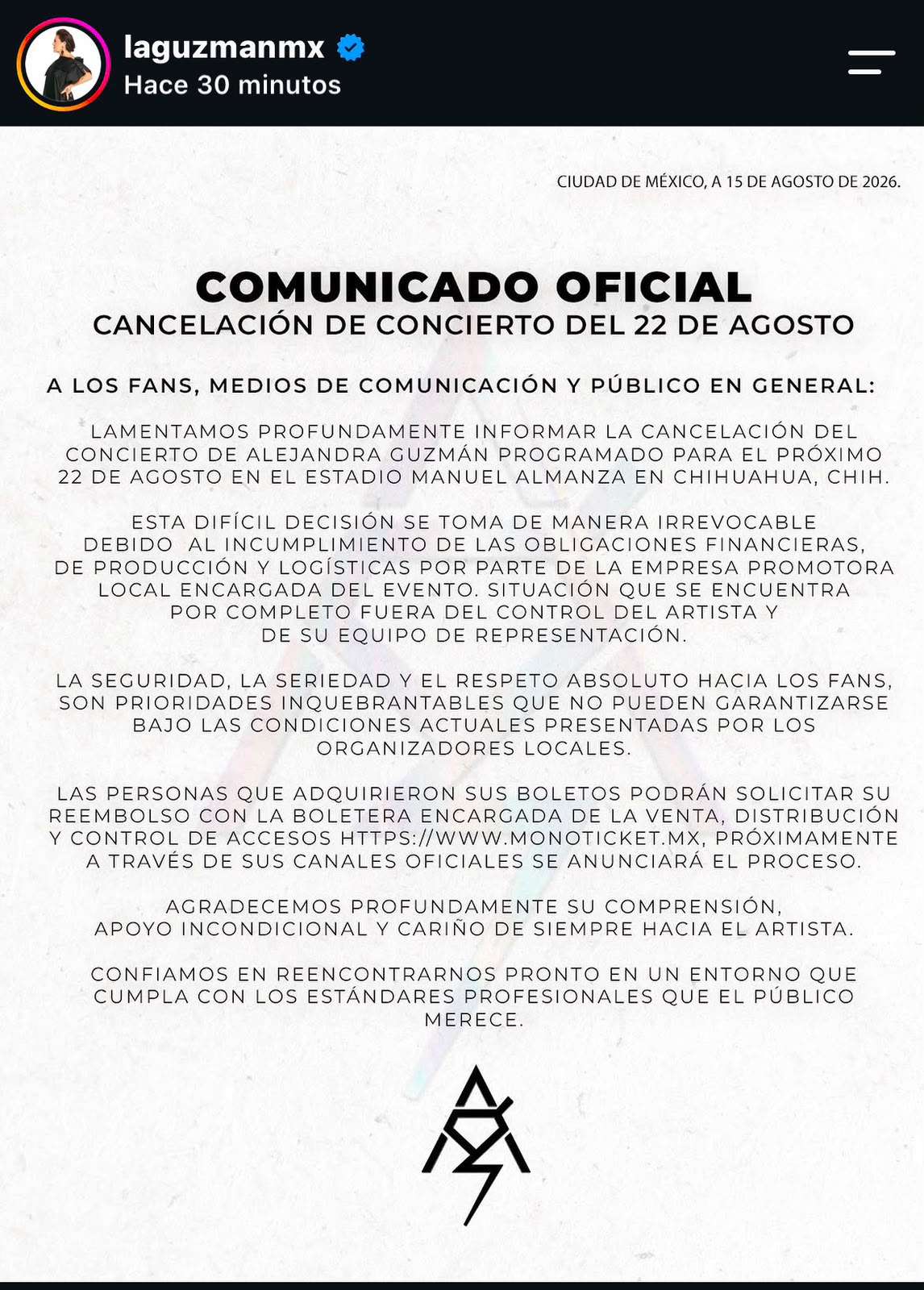 laguzmanmx
Hace 30 minutos

CIUDAD DE MÉXICO, A 15 DE AGOSTO DE 2026.

COMUNICADO OFICIAL
CANCELACIÓN DE CONCIERTO DEL 22 DE AGOSTO

A LOS FANS, MEDIOS DE COMUNICACIÓN Y PÚBLICO EN GENERAL:

LAMENTAMOS PROFUNDAMENTE INFORMAR LA CANCELACIÓN DEL CONCIERTO DE ALEJANDRA GUZMÁN PROGRAMADO PARA EL PRÓXIMO 22 DE AGOSTO EN EL ESTADIO MANUEL ALMANZA EN CHIHUAHUA, CHIH.

ESTA DIFÍCIL DECISIÓN SE TOMA DE MANERA IRREVOCABLE DEBIDO AL INCUMPLIMIENTO DE LAS OBLIGACIONES FINANCIERAS, DE PRODUCCIÓN Y LOGÍSTICAS POR PARTE DE LA EMPRESA PROMOTORA LOCAL ENCARGADA DEL EVENTO. SITUACIÓN QUE SE ENCUENTRA POR COMPLETO FUERA DEL CONTROL DEL ARTISTA Y DE SU EQUIPO DE REPRESENTACIÓN.

LA SEGURIDAD, LA SERIEDAD Y EL RESPETO ABSOLUTO HACIA LOS FANS, SON PRIORIDADES INQUEBRANTABLES QUE NO PUEDEN GARANTIZARSE BAJO LAS CONDICIONES ACTUALES PRESENTADAS POR LOS ORGANIZADORES LOCALES.

LAS PERSONAS QUE ADQUIRIERON SUS BOLETOS PODRÁN SOLICITAR SU REEMBOLSO CON LA BOLETERA ENCARGADA DE LA VENTA, DISTRIBUCIÓN Y CONTROL DE ACCESOS HTTPS://WWW.MONOTICKET.MX, PRÓXIMAMENTE A TRAVÉS DE SUS CANALES OFICIALES SE ANUNCIARÁ EL PROCESO.

AGRADECEMOS PROFUNDAMENTE SU COMPRENSIÓN, APOYO INCONDICIONAL Y CARIÑO DE SIEMPRE HACIA EL ARTISTA.

CONFIAMOS EN REENCONTRARNOS PRONTO EN UN ENTORNO QUE CUMPLA CON LOS ESTÁNDARES PROFESIONALES QUE EL PÚBLICO MERECE.